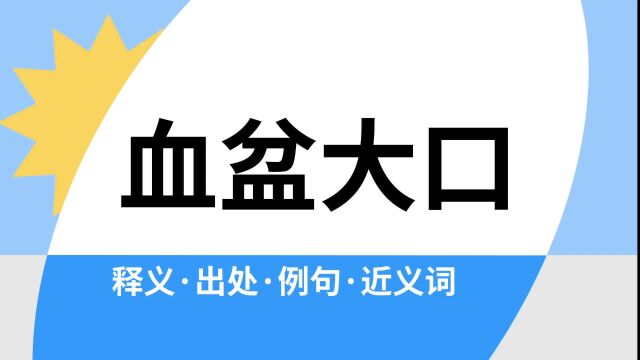 血盆大口

释义·出处·例句·近义词